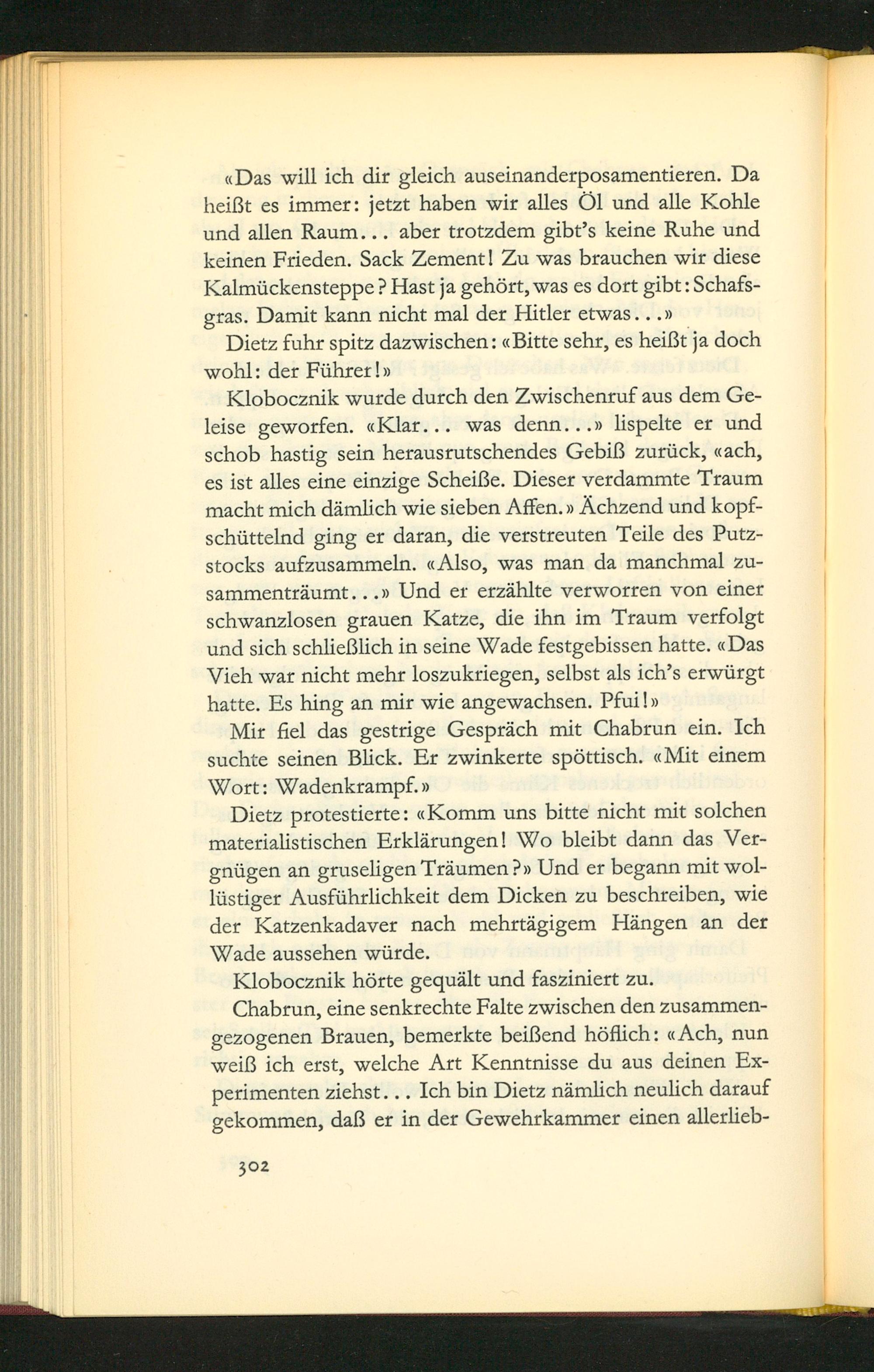 «Das will ich dir gleich auseinanderposamentieren. Da heißt es immer: jetzt haben wir alles Öl und alle Kohle und allen Raum... aber trotzdem gibt's keine Ruhe und keinen Frieden. Sack Zement! Zu was brauchen wir diese Kalmückensteppe? Hast ja gehört, was es dort gibt: Schafsgras. Damit kann nicht mal der Hitler etwas...»

Dietz fuhr spitz dazwischen: «Bitte sehr, es heißt ja doch wohl: der Führer!»

Klobocznik wurde durch den Zwischenruf aus dem Geleise geworfen. «Klar... was denn...» lispelte er und schob hastig sein herausrutschendes Gebiß zurück, «ach, es ist alles eine einzige Scheiße. Dieser verdammte Traum macht mich dämlich wie sieben Affen.» Ächzend und kopfschüttelnd ging er daran, die verstreuten Teile des Putzstocks aufzusammeln. «Also, was man da manchmal zusammenträumt...» Und er erzählte verworren von einer schwanzlosen grauen Katze, die ihn im Traum verfolgt und sich schließlich in seine Wade festgebissen hatte. «Das Vieh war nicht mehr loszukriegen, selbst als ich's erwürgt hatte. Es hing an mir wie angewachsen. Pfui!»

Mir fiel das gestrige Gespräch mit Chabrun ein. Ich suchte seinen Blick. Er zwinkerte spöttisch. «Mit einem Wort: Wadenkrampf.»

Dietz protestierte: «Komm uns bitte nicht mit solchen materialistischen Erklärungen! Wo bleibt dann das Vergnügen an gruseligen Träumen?» Und er begann mit wollüstiger Ausführlichkeit dem Dicken zu beschreiben, wie der Katzenkadaver nach mehrtägigem Hängen an der Wade aussehen würde.

Klobocznik hörte gequält und fasziniert zu.

Chabrun, eine senkrechte Falte zwischen den zusammengezogenen Brauen, bemerkte beißend höflich: «Ach, nun weiß ich erst, welche Art Kenntnisse du aus deinen Experimenten ziehst... Ich bin Dietz nämlich neulich darauf gekommen, daß er in der Gewehrkammer einen allerlieb-

302